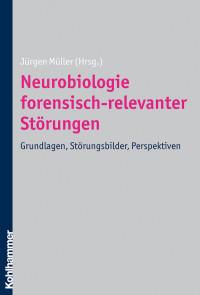 Jürgen Müller (Hrsg.)

Neurobiologie forensisch-relevanter Störungen

Grundlagen, Störungsbilder, Perspektiven

Kohlhammer